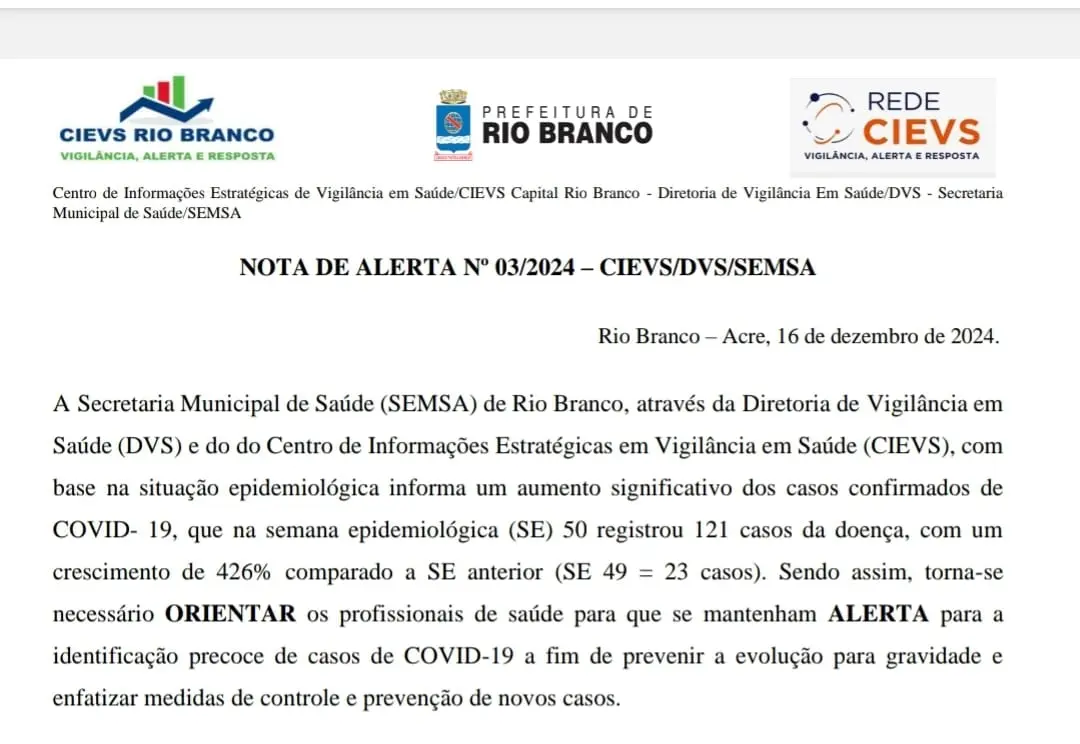 CIEVS RIO BRANCO
VIGILÂNCIA, ALERTA E RESPOSTA

PREFEITURA DE
RIO BRANCO

REDE
CIEVS
VIGILÂNCIA, ALERTA E RESPOSTA

Centro de Informações Estratégicas de Vigilância em Saúde/CIEVS Capital Rio Branco - Diretoria de Vigilância Em Saúde/DVS - Secretaria Municipal de Saúde/SEMSA

NOTA DE ALERTA Nº 03/2024 – CIEVS/DVS/SEMSA

Rio Branco – Acre, 16 de dezembro de 2024.

A Secretaria Municipal de Saúde (SEMSA) de Rio Branco, através da Diretoria de Vigilância em Saúde (DVS) e do do Centro de Informações Estratégicas em Vigilância em Saúde (CIEVS), com base na situação epidemiológica informa um aumento significativo dos casos confirmados de COVID- 19, que na semana epidemiológica (SE) 50 registrou 121 casos da doença, com um crescimento de 426% comparado a SE anterior (SE 49 = 23 casos). Sendo assim, torna-se necessário ORIENTAR os profissionais de saúde para que se mantenham ALERTA para a identificação precoce de casos de COVID-19 a fim de prevenir a evolução para gravidade e enfatizar medidas de controle e prevenção de novos casos.